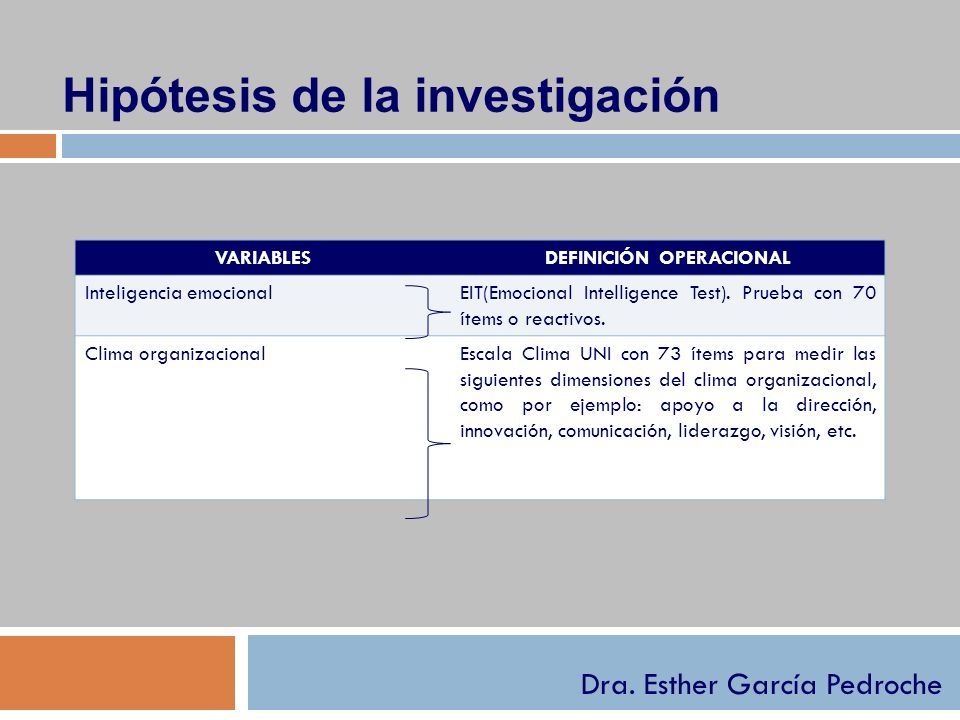 Hipótesis de la investigación

| VARIABLES | DEFINICIÓN OPERACIONAL |
|---|---|
| Inteligencia emocional | EIT(Emocional Intelligence Test). Prueba con 70 ítems o reactivos. |
| Clima organizacional | Escala Clima UNI con 73 ítems para medir las siguientes dimensiones del clima organizacional, como por ejemplo: apoyo a la dirección, innovación, comunicación, liderazgo, visión, etc. |

Dra. Esther García Pedroche